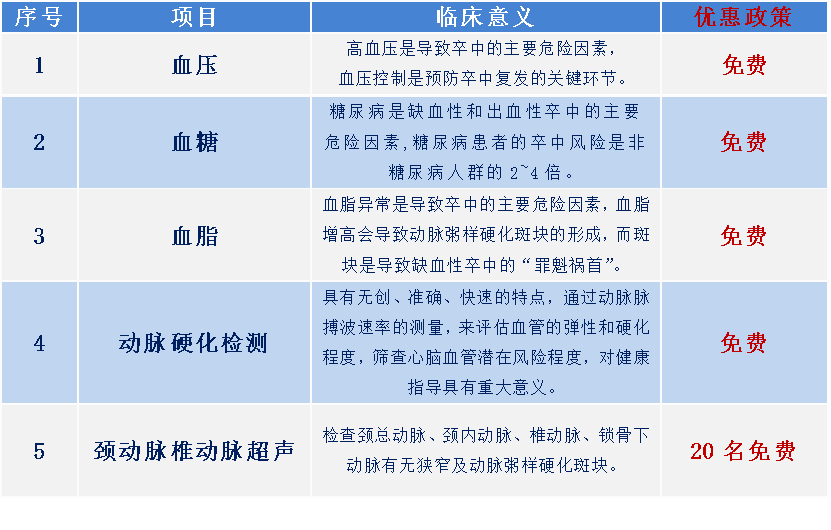 | 序号 | 项目 | 临床意义 | 优惠政策 |
|---|---|---|---|
| 1 | 血压 | 高血压是导致卒中的主要危险因素,血压控制是预防卒中复发的关键环节。 | 免费 |
| 2 | 血糖 | 糖尿病是缺血性和出血性卒中的主要危险因素,糖尿病患者的卒中风险是非糖尿病人群的2~4倍。 | 免费 |
| 3 | 血脂 | 血脂异常是导致卒中的主要危险因素,血脂增高会导致动脉粥样硬化斑块的形成,而斑块是导致缺血性卒中的“罪魁祸首”。 | 免费 |
| 4 | 动脉硬化检测 | 具有无创、准确、快速的特点,通过动脉脉搏波速率的测量,来评估血管的弹性和硬化程度,筛查心脑血管潜在风险程度,对健康指导具有重大意义。 | 免费 |
| 5 | 颈动脉椎动脉超声 | 检查颈总动脉、颈内动脉、椎动脉、锁骨下动脉有无狭窄及动脉粥样硬化斑块。 | 20名免费 |